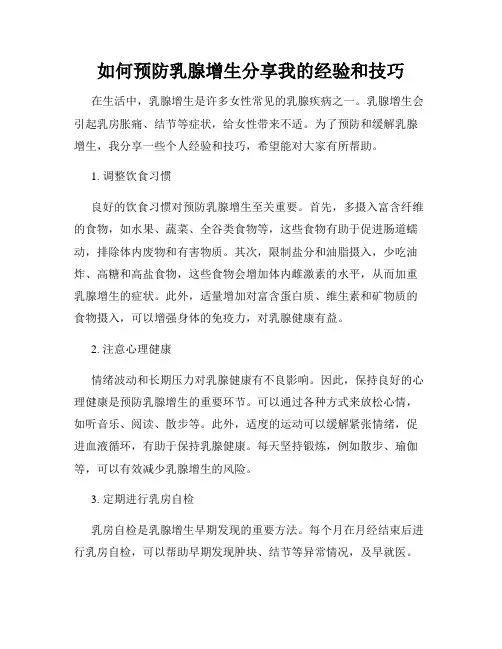 如何预防乳腺增生分享我的经验和技巧

在生活中，乳腺增生是许多女性常见的乳腺疾病之一。乳腺增生会引起乳房胀痛、结节等症状，给女性带来不适。为了预防和缓解乳腺增生，我分享一些个人经验和技巧，希望能对大家有所帮助。

1. 调整饮食习惯

良好的饮食习惯对预防乳腺增生至关重要。首先，多摄入富含纤维的食物，如水果、蔬菜、全谷类食物等，这些食物有助于促进肠道蠕动，排除体内废物和有害物质。其次，限制盐分和油脂摄入，少吃油炸、高糖和高盐食物，这些食物会增加体内雌激素的水平，从而加重乳腺增生的症状。此外，适量增加对富含蛋白质、维生素和矿物质的食物摄入，可以增强身体的免疫力，对乳腺健康有益。

2. 注意心理健康

情绪波动和长期压力对乳腺健康有不良影响。因此，保持良好的心理健康是预防乳腺增生的重要环节。可以通过各种方式来放松心情，如听音乐、阅读、散步等。此外，适度的运动可以缓解紧张情绪，促进血液循环，有助于保持乳腺健康。每天坚持锻炼，例如散步、瑜伽等，可以有效减少乳腺增生的风险。

3. 定期进行乳房自检

乳房自检是乳腺增生早期发现的重要方法。每个月在月经结束后进行乳房自检，可以帮助早期发现肿块、结节等异常情况，及早就医。